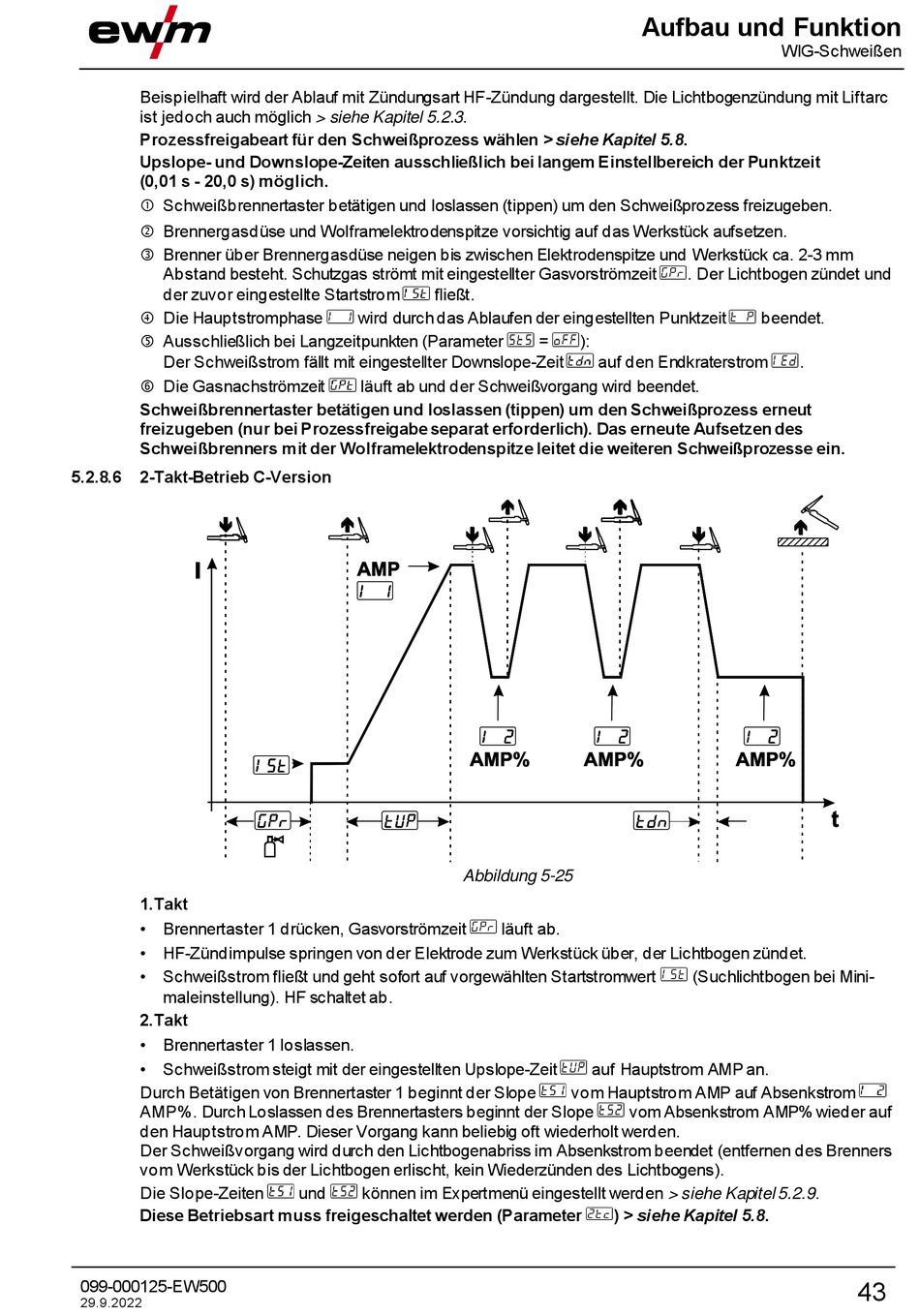 ewm

Aufbau und Funktion
WIG-Schweißen

Beispielhaft wird der Ablauf mit Zündungsart HF-Zündung dargestellt. Die Lichtbogenzündung mit Liftarc ist jedoch auch möglich > siehe Kapitel 5.2.3.

Prozessfreigabeart für den Schweißprozess wählen > siehe Kapitel 5.8.

Upslope- und Downslope-Zeiten ausschließlich bei langem Einstellbereich der Punktzeit (0,01 s - 20,0 s) möglich.

① Schweißbrennertaster betätigen und loslassen (tippen) um den Schweißprozess freizugeben.

② Brennergasdüse und Wolframelektrodenspitze vorsichtig auf das Werkstück aufsetzen.

③ Brenner über Brennergasdüse neigen bis zwischen Elektrodenspitze und Werkstück ca. 2-3 mm Abstand besteht. Schutzgas strömt mit eingestellter Gasvorströmzeit GPr. Der Lichtbogen zündet und der zuvor eingestellte Startstrom ISt fließt.

④ Die Hauptstromphase I1 wird durch das Ablaufen der eingestellten Punktzeit tP beendet.

⑤ Ausschließlich bei Langzeitpunkten (Parameter StS = oFF):
Der Schweißstrom fällt mit eingestellter Downslope-Zeit tdn auf den Endkraterstrom IEd.

⑥ Die Gasnachströmzeit GPt läuft ab und der Schweißvorgang wird beendet.

Schweißbrennertaster betätigen und loslassen (tippen) um den Schweißprozess erneut freizugeben (nur bei Prozessfreigabe separat erforderlich). Das erneute Aufsetzen des Schweißbrenners mit der Wolframelektrodenspitze leitet die weiteren Schweißprozesse ein.

5.2.8.6 2-Takt-Betrieb C-Version

I
AMP
I1
ISt
I2
AMP%
I2
AMP%
I2
AMP%
GPr
tUP
tdn
t

Abbildung 5-25

1.Takt
• Brennertaster 1 drücken, Gasvorströmzeit GPr läuft ab.
• HF-Zündimpulse springen von der Elektrode zum Werkstück über, der Lichtbogen zündet.
• Schweißstrom fließt und geht sofort auf vorgewählten Startstromwert ISt (Suchlichtbogen bei Minimaleinstellung). HF schaltet ab.

2.Takt
• Brennertaster 1 loslassen.
• Schweißstrom steigt mit der eingestellten Upslope-Zeit tUP auf Hauptstrom AMP an.

Durch Betätigen von Brennertaster 1 beginnt der Slope tS1 vom Hauptstrom AMP auf Absenkstrom I2 AMP%. Durch Loslassen des Brennertasters beginnt der Slope tS2 vom Absenkstrom AMP% wieder auf den Hauptstrom AMP. Dieser Vorgang kann beliebig oft wiederholt werden.
Der Schweißvorgang wird durch den Lichtbogenabriss im Absenkstrom beendet (entfernen des Brenners vom Werkstück bis der Lichtbogen erlischt, kein Wiederzünden des Lichtbogens).
Die Slope-Zeiten tS1 und tS2 können im Expertmenü eingestellt werden > siehe Kapitel 5.2.9.

Diese Betriebsart muss freigeschaltet werden (Parameter 2tc) > siehe Kapitel 5.8.

099-000125-EW500
29.9.2022

43